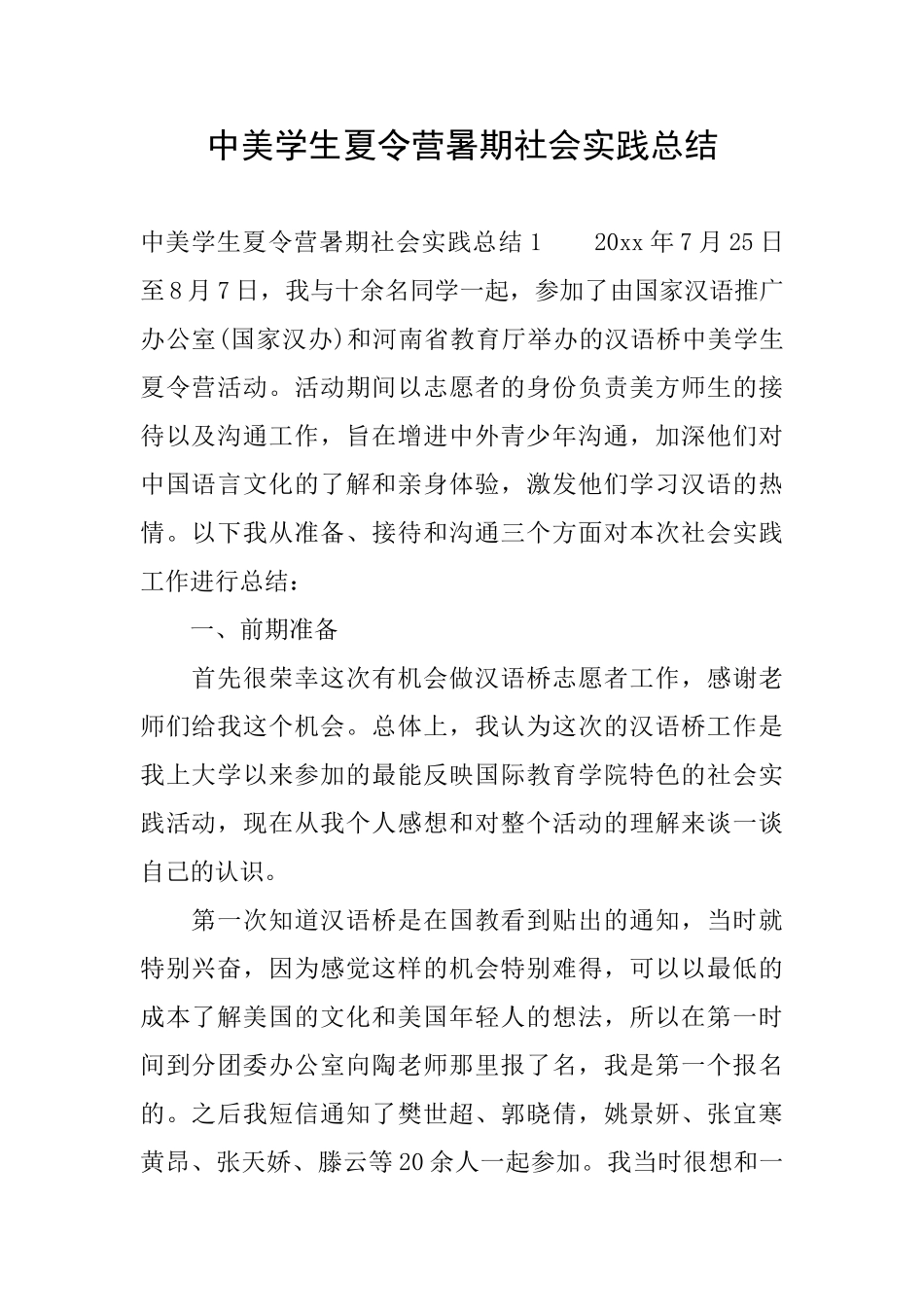 中美学生夏令营暑期社会实践总结

中美学生夏令营暑期社会实践总结1　　20xx年7月25日至8月7日，我与十余名同学一起，参加了由国家汉语推广办公室(国家汉办)和河南省教育厅举办的汉语桥中美学生夏令营活动。活动期间以志愿者的身份负责美方师生的接待以及沟通工作，旨在增进中外青少年沟通，加深他们对中国语言文化的了解和亲身体验，激发他们学习汉语的热情。以下我从准备、接待和沟通三个方面对本次社会实践工作进行总结：

一、前期准备

首先很荣幸这次有机会做汉语桥志愿者工作，感谢老师们给我这个机会。总体上，我认为这次的汉语桥工作是我上大学以来参加的最能反映国际教育学院特色的社会实践活动，现在从我个人感想和对整个活动的理解来谈一谈自己的认识。

第一次知道汉语桥是在国教看到贴出的通知，当时就特别兴奋，因为感觉这样的机会特别难得，可以以最低的成本了解美国的文化和美国年轻人的想法，所以在第一时间到分团委办公室向陶老师那里报了名，我是第一个报名的。之后我短信通知了樊世超、郭晓倩，姚景妍、张宜寒黄昂、张天娇、滕云等20余人一起参加。我当时很想和一